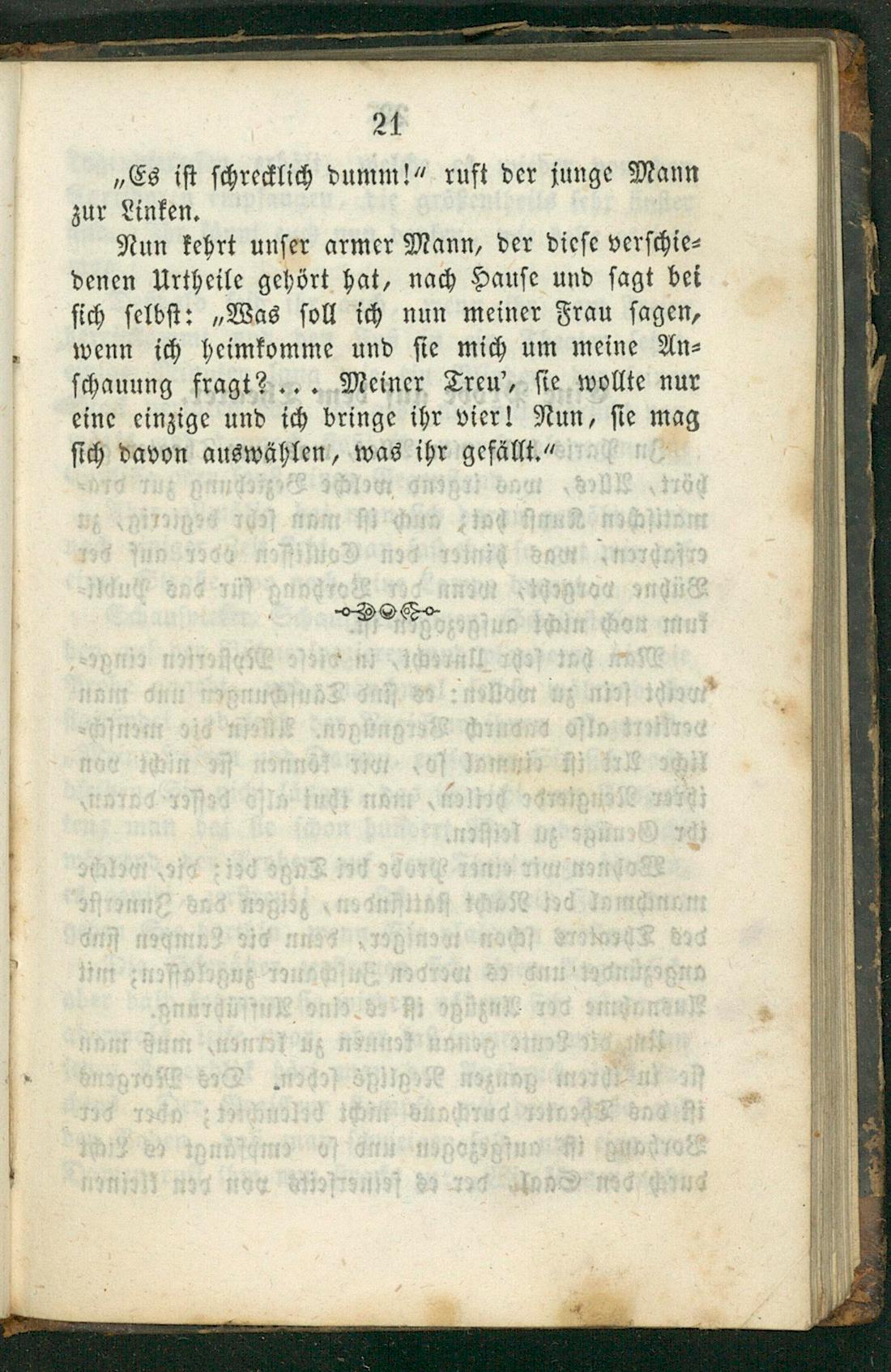 21

„Es ist schrecklich dumm!“ ruft der junge Mann zur Linken.

Nun kehrt unser armer Mann, der diese verschiedenen Urtheile gehört hat, nach Hause und sagt bei sich selbst: „Was soll ich nun meiner Frau sagen, wenn ich heimkomme und sie mich um meine Anschauung fragt?... Meiner Treu', sie wollte nur eine einzige und ich bringe ihr vier! Nun, sie mag sich davon auswählen, was ihr gefällt.“